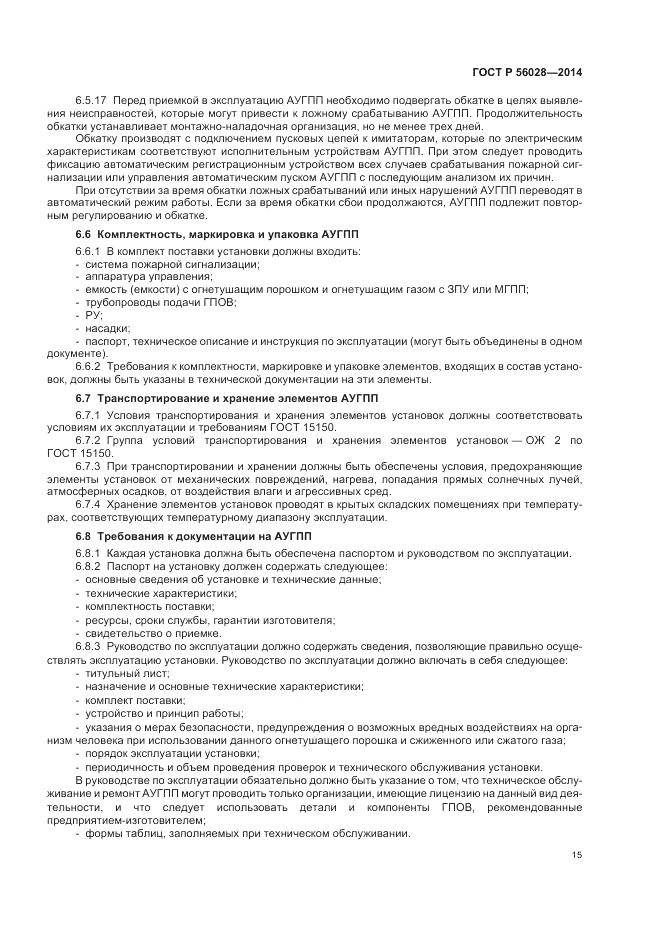 ГОСТ Р 56028—2014

6.5.17 Перед приемкой в эксплуатацию АУГПП необходимо подвергать обкатке в целях выявления неисправностей, которые могут привести к ложному срабатыванию АУГПП. Продолжительность обкатки устанавливает монтажно-наладочная организация, но не менее трех дней.

Обкатку производят с подключением пусковых цепей к имитаторам, которые по электрическим характеристикам соответствуют исполнительным устройствам АУГПП. При этом следует проводить фиксацию автоматическим регистрационным устройством всех случаев срабатывания пожарной сигнализации или управления автоматическим пуском АУГПП с последующим анализом их причин.

При отсутствии за время обкатки ложных срабатываний или иных нарушений АУГПП переводят в автоматический режим работы. Если за время обкатки сбои продолжаются, АУГПП подлежит повторным регулированию и обкатке.

6.6 Комплектность, маркировка и упаковка АУГПП

6.6.1 В комплект поставки установки должны входить:
- система пожарной сигнализации;
- аппаратура управления;
- емкость (емкости) с огнетушащим порошком и огнетушащим газом с ЗПУ или МГПП;
- трубопроводы подачи ГПОВ;
- РУ;
- насадки;
- паспорт, техническое описание и инструкция по эксплуатации (могут быть объединены в одном документе).

6.6.2 Требования к комплектности, маркировке и упаковке элементов, входящих в состав установок, должны быть указаны в технической документации на эти элементы.

6.7 Транспортирование и хранение элементов АУГПП

6.7.1 Условия транспортирования и хранения элементов установок должны соответствовать условиям их эксплуатации и требованиям ГОСТ 15150.

6.7.2 Группа условий транспортирования и хранения элементов установок — ОЖ 2 по ГОСТ 15150.

6.7.3 При транспортировании и хранении должны быть обеспечены условия, предохраняющие элементы установок от механических повреждений, нагрева, попадания прямых солнечных лучей, атмосферных осадков, от воздействия влаги и агрессивных сред.

6.7.4 Хранение элементов установок проводят в крытых складских помещениях при температурах, соответствующих температурному диапазону эксплуатации.

6.8 Требования к документации на АУГПП

6.8.1 Каждая установка должна быть обеспечена паспортом и руководством по эксплуатации.
6.8.2 Паспорт на установку должен содержать следующее:
- основные сведения об установке и технические данные;
- технические характеристики;
- комплектность поставки;
- ресурсы, сроки службы, гарантии изготовителя;
- свидетельство о приемке.

6.8.3 Руководство по эксплуатации должно содержать сведения, позволяющие правильно осуществлять эксплуатацию установки. Руководство по эксплуатации должно включать в себя следующее:
- титульный лист;
- назначение и основные технические характеристики;
- комплект поставки;
- устройство и принцип работы;
- указания о мерах безопасности, предупреждения о возможных вредных воздействиях на организм человека при использовании данного огнетушащего порошка и сжиженного или сжатого газа;
- порядок эксплуатации установки;
- периодичность и объем проведения проверок и технического обслуживания установки.

В руководстве по эксплуатации обязательно должно быть указание о том, что техническое обслуживание и ремонт АУГПП могут проводить только организации, имеющие лицензию на данный вид деятельности, и что следует использовать детали и компоненты ГПОВ, рекомендованные предприятием-изготовителем;
- формы таблиц, заполняемых при техническом обслуживании.

15